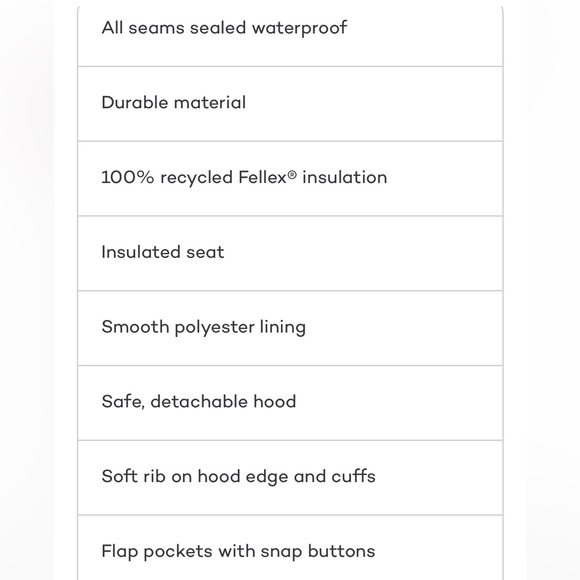 All seams sealed waterproof

Durable material

100% recycled Fellex® insulation

Insulated seat

Smooth polyester lining

Safe, detachable hood

Soft rib on hood edge and cuffs

Flap pockets with snap buttons